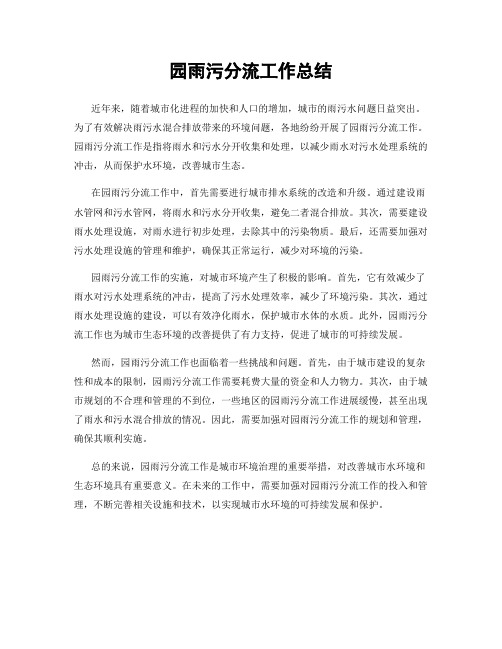 园雨污分流工作总结

近年来，随着城市化进程的加快和人口的增加，城市的雨污水问题日益突出。为了有效解决雨污水混合排放带来的环境问题，各地纷纷开展了园雨污分流工作。园雨污分流工作是指将雨水和污水分开收集和处理，以减少雨水对污水处理系统的冲击，从而保护水环境，改善城市生态。

在园雨污分流工作中，首先需要进行城市排水系统的改造和升级。通过建设雨水管网和污水管网，将雨水和污水分开收集，避免二者混合排放。其次，需要建设雨水处理设施，对雨水进行初步处理，去除其中的污染物质。最后，还需要加强对污水处理设施的管理和维护，确保其正常运行，减少对环境的污染。

园雨污分流工作的实施，对城市环境产生了积极的影响。首先，它有效减少了雨水对污水处理系统的冲击，提高了污水处理效率，减少了环境污染。其次，通过雨水处理设施的建设，可以有效净化雨水，保护城市水体的水质。此外，园雨污分流工作也为城市生态环境的改善提供了有力支持，促进了城市的可持续发展。

然而，园雨污分流工作也面临着一些挑战和问题。首先，由于城市建设的复杂性和成本的限制，园雨污分流工作需要耗费大量的资金和人力物力。其次，由于城市规划的不合理和管理的不到位，一些地区的园雨污分流工作进展缓慢，甚至出现了雨水和污水混合排放的情况。因此，需要加强对园雨污分流工作的规划和管理，确保其顺利实施。

总的来说，园雨污分流工作是城市环境治理的重要举措，对改善城市水环境和生态环境具有重要意义。在未来的工作中，需要加强对园雨污分流工作的投入和管理，不断完善相关设施和技术，以实现城市水环境的可持续发展和保护。